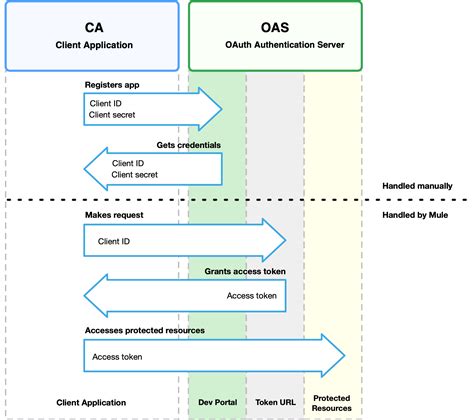 CA
Client Application

OAS
OAuth Authentication Server

Registers app

Client ID
Client secret

Gets credentials

Client ID
Client secret

Handled manually

Handled by Mule

Makes request

Client ID

Grants access token

Access token

Accesses protected resources

Access token

Client Application

Dev Portal

Token URL

Protected Resources